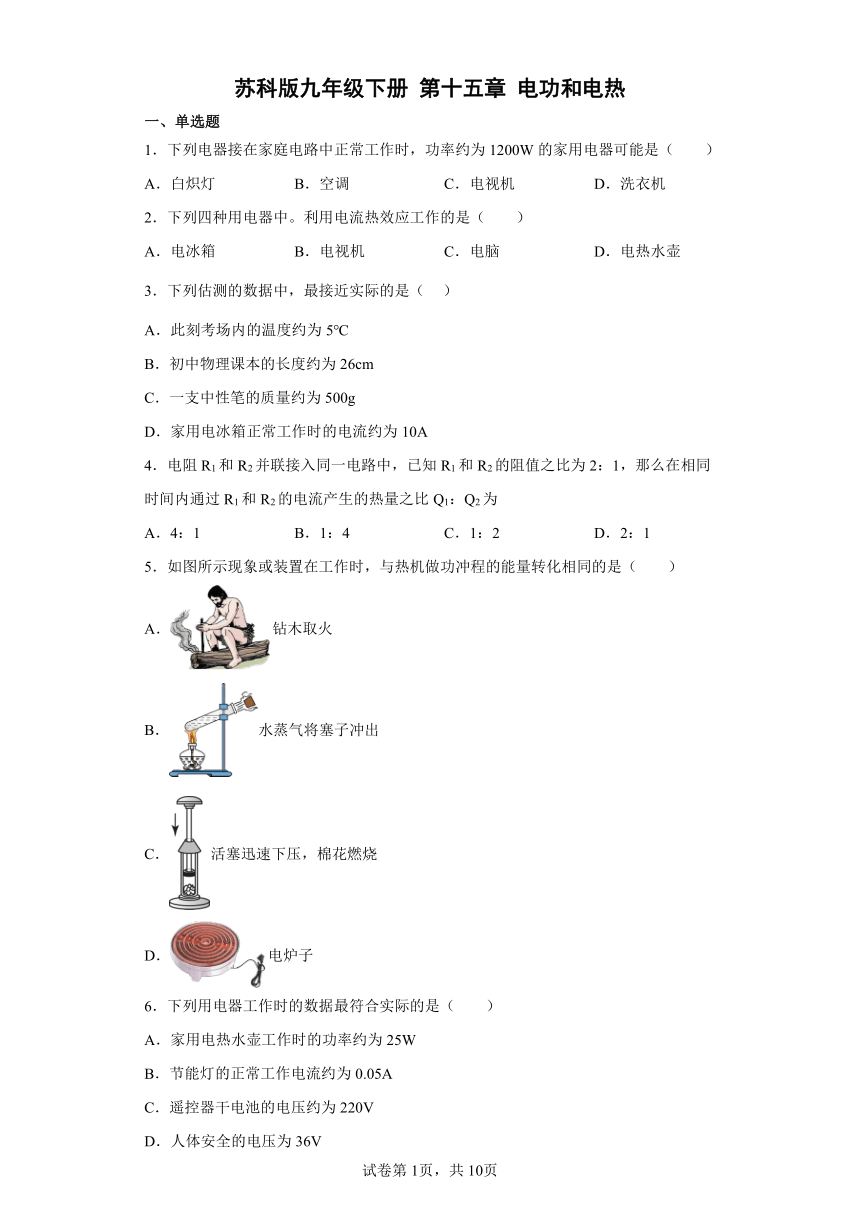 苏科版九年级下册 第十五章 电功和电热

一、单选题

1．下列电器接在家庭电路中正常工作时，功率约为 1200W 的家用电器可能是（　　）

A．白炽灯　　B．空调　　C．电视机　　D．洗衣机

2．下列四种用电器中。利用电流热效应工作的是（　　）

A．电冰箱　　B．电视机　　C．电脑　　D．电热水壶

3．下列估测的数据中，最接近实际的是（　）

A．此刻考场内的温度约为 5℃

B．初中物理课本的长度约为 26cm

C．一支中性笔的质量约为 500g

D．家用电冰箱正常工作时的电流约为 10A

4．电阻 $R_1$ 和 $R_2$ 并联接入同一电路中，已知 $R_1$ 和 $R_2$ 的阻值之比为 2：1，那么在相同时间内通过 $R_1$ 和 $R_2$ 的电流产生的热量之比 $Q_1$：$Q_2$ 为

A．4：1　　B．1：4　　C．1：2　　D．2：1

5．如图所示现象或装置在工作时，与热机做功冲程的能量转化相同的是（　　）

A．钻木取火

B．水蒸气将塞子冲出

C．活塞迅速下压，棉花燃烧

D．电炉子

6．下列用电器工作时的数据最符合实际的是（　　）

A．家用电热水壶工作时的功率约为 25W

B．节能灯的正常工作电流约为 0.05A

C．遥控器干电池的电压约为 220V

D．人体安全的电压为 36V

试卷第 1页，共 10页